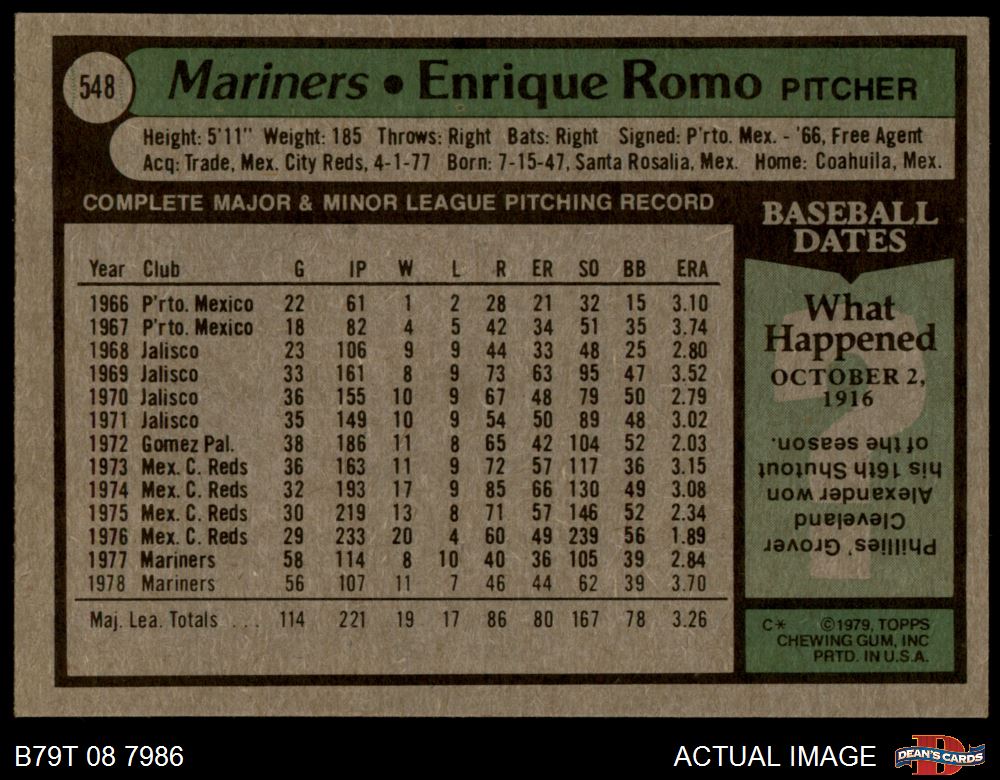 548 Mariners • Enrique Romo PITCHER

Height: 5'11" Weight: 185 Throws: Right Bats: Right Signed: P'rto. Mex. - '66, Free Agent
Acq: Trade, Mex. City Reds, 4-1-77 Born: 7-15-47, Santa Rosalia, Mex. Home: Coahuila, Mex.

COMPLETE MAJOR & MINOR LEAGUE PITCHING RECORD

| Year | Club | G | IP | W | L | R | ER | SO | BB | ERA |
|---|---|---|---|---|---|---|---|---|---|---|
| 1966 | P'rto. Mexico | 22 | 61 | 1 | 2 | 28 | 21 | 32 | 15 | 3.10 |
| 1967 | P'rto. Mexico | 18 | 82 | 4 | 5 | 42 | 34 | 51 | 35 | 3.74 |
| 1968 | Jalisco | 23 | 106 | 9 | 9 | 44 | 33 | 48 | 25 | 2.80 |
| 1969 | Jalisco | 33 | 161 | 8 | 9 | 73 | 63 | 95 | 47 | 3.52 |
| 1970 | Jalisco | 36 | 155 | 10 | 9 | 67 | 48 | 79 | 50 | 2.79 |
| 1971 | Jalisco | 35 | 149 | 10 | 9 | 54 | 50 | 89 | 48 | 3.02 |
| 1972 | Gomez Pal. | 38 | 186 | 11 | 8 | 65 | 42 | 104 | 52 | 2.03 |
| 1973 | Mex. C. Reds | 36 | 163 | 11 | 9 | 72 | 57 | 117 | 36 | 3.15 |
| 1974 | Mex. C. Reds | 32 | 193 | 17 | 9 | 85 | 66 | 130 | 49 | 3.08 |
| 1975 | Mex. C. Reds | 30 | 219 | 13 | 8 | 71 | 57 | 146 | 52 | 2.34 |
| 1976 | Mex. C. Reds | 29 | 233 | 20 | 4 | 60 | 49 | 239 | 56 | 1.89 |
| 1977 | Mariners | 58 | 114 | 8 | 10 | 40 | 36 | 105 | 39 | 2.84 |
| 1978 | Mariners | 56 | 107 | 11 | 7 | 46 | 44 | 62 | 39 | 3.70 |
| Maj. Lea. Totals | | 114 | 221 | 19 | 17 | 86 | 80 | 167 | 78 | 3.26 |

BASEBALL DATES

What Happened
OCTOBER 2, 1916

Phillies' Grover Cleveland Alexander won his 16th Shutout of the season.

C* ©1979, TOPPS CHEWING GUM, INC PRTD. IN U.S.A.

B79T 08 7986

ACTUAL IMAGE

DEAN'S CARDS